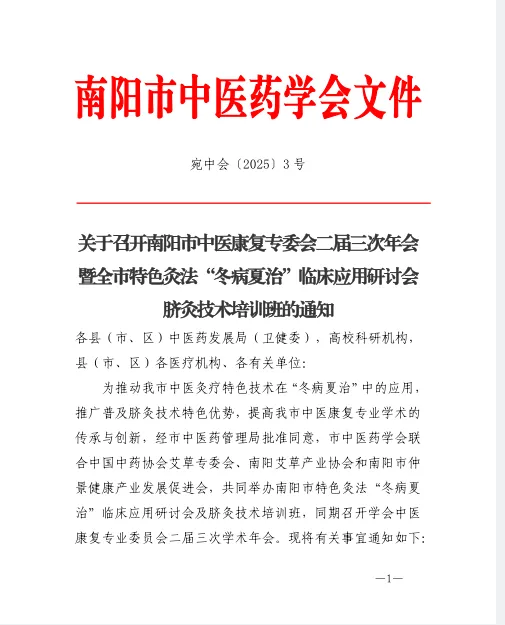 南阳市中医药学会文件

宛中会〔2025〕3号

关于召开南阳市中医康复专委会二届三次年会暨全市特色灸法“冬病夏治”临床应用研讨会脐灸技术培训班的通知

各县（市、区）中医药发展局（卫健委），高校科研机构，县（市、区）各医疗机构、各有关单位：

为推动我市中医灸疗特色技术在“冬病夏治”中的应用，推广普及脐灸技术特色优势，提高我市中医康复专业学术的传承与创新，经市中医药管理局批准同意，市中医药学会联合中国中药协会艾草专委会、南阳艾草产业协会和南阳市仲景健康产业发展促进会，共同举办南阳市特色灸法“冬病夏治”临床应用研讨会及脐灸技术培训班，同期召开学会中医康复专业委员会二届三次学术年会。现将有关事宜通知如下：

—1—